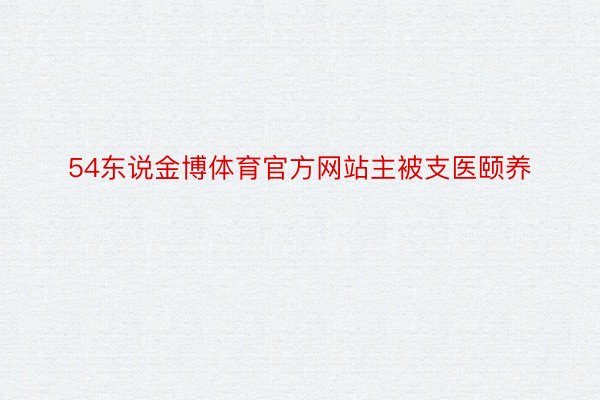 54东说金博体育官方网站主被支医颐养